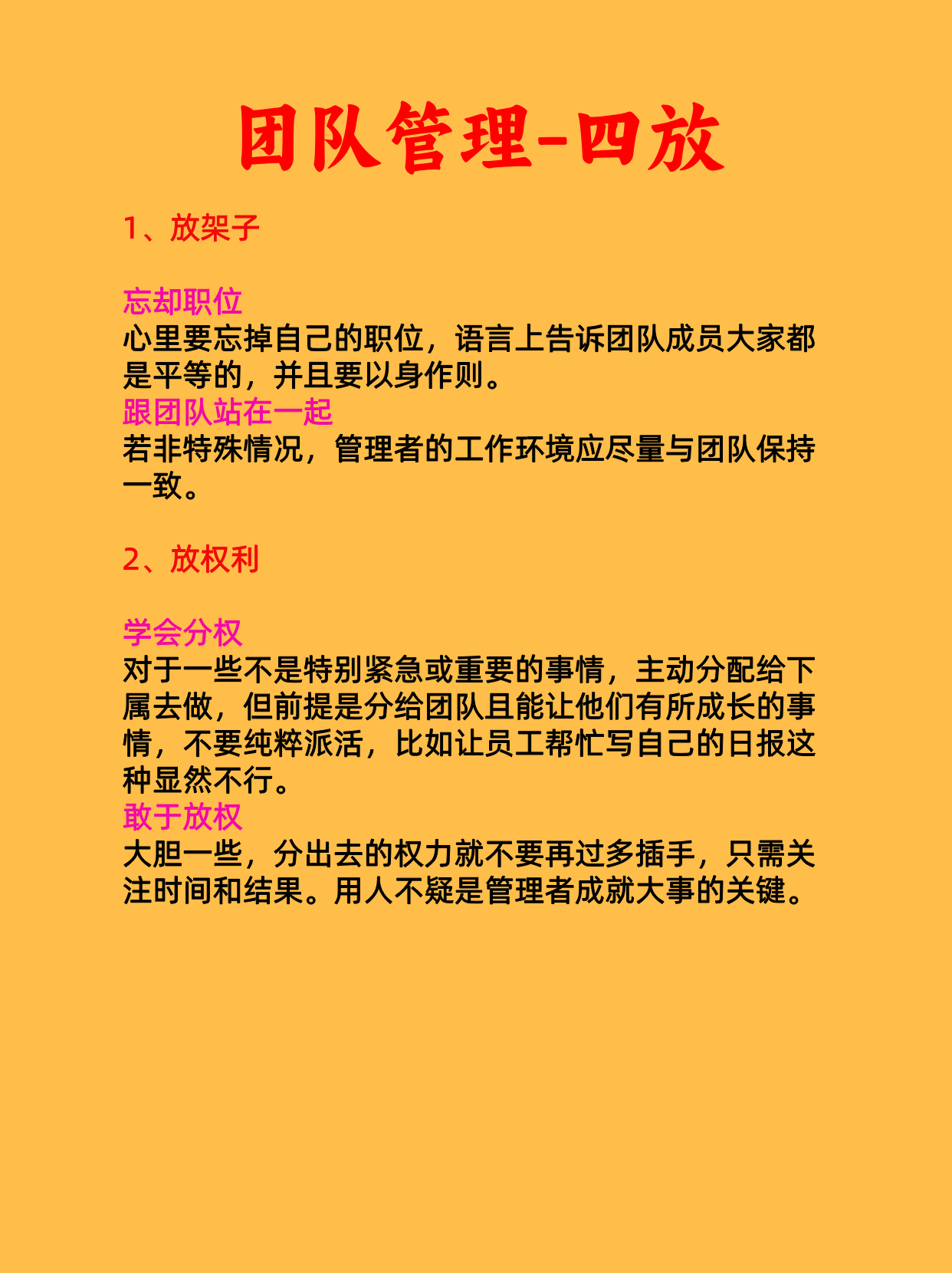 团队管理-四放

1、放架子

忘却职位
心里要忘掉自己的职位，语言上告诉团队成员大家都是平等的，并且要以身作则。
跟团队站在一起
若非特殊情况，管理者的工作环境应尽量与团队保持一致。

2、放权利

学会分权
对于一些不是特别紧急或重要的事情，主动分配给下属去做，但前提是分给团队且能让他们有所成长的事情，不要纯粹派活，比如让员工帮忙写自己的日报这种显然不行。
敢于放权
大胆一些，分出去的权力就不要再过多插手，只需关注时间和结果。用人不疑是管理者成就大事的关键。